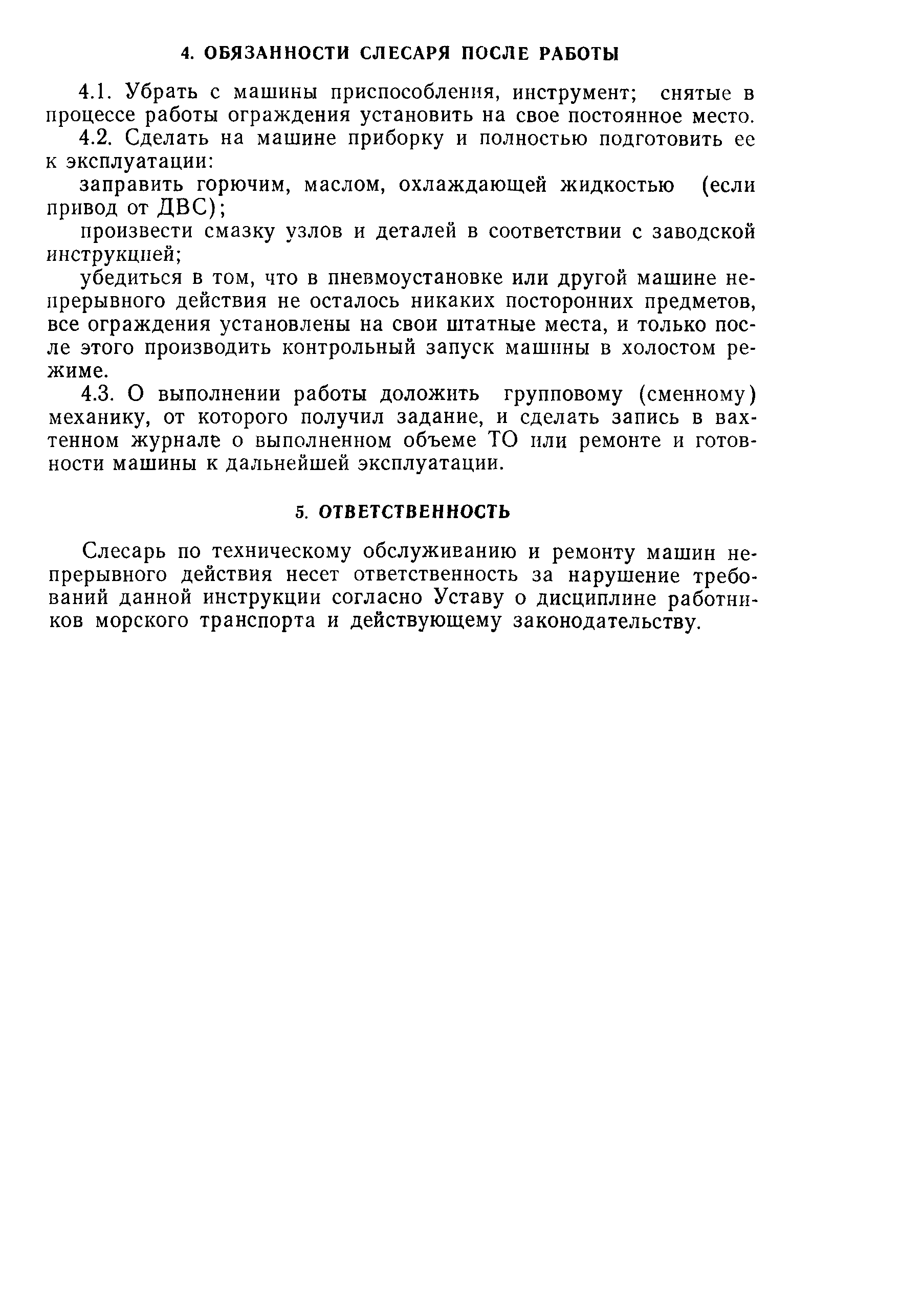 4. ОБЯЗАННОСТИ СЛЕСАРЯ ПОСЛЕ РАБОТЫ

4.1. Убрать с машины приспособления, инструмент; снятые в процессе работы ограждения установить на свое постоянное место.

4.2. Сделать на машине приборку и полностью подготовить ее к эксплуатации:

заправить горючим, маслом, охлаждающей жидкостью (если привод от ДВС);

произвести смазку узлов и деталей в соответствии с заводской инструкцией;

убедиться в том, что в пневмоустановке или другой машине непрерывного действия не осталось никаких посторонних предметов, все ограждения установлены на свои штатные места, и только после этого производить контрольный запуск машины в холостом режиме.

4.3. О выполнении работы доложить групповому (сменному) механику, от которого получил задание, и сделать запись в вахтенном журнале о выполненном объеме ТО или ремонте и готовности машины к дальнейшей эксплуатации.

5. ОТВЕТСТВЕННОСТЬ

Слесарь по техническому обслуживанию и ремонту машин непрерывного действия несет ответственность за нарушение требований данной инструкции согласно Уставу о дисциплине работников морского транспорта и действующему законодательству.